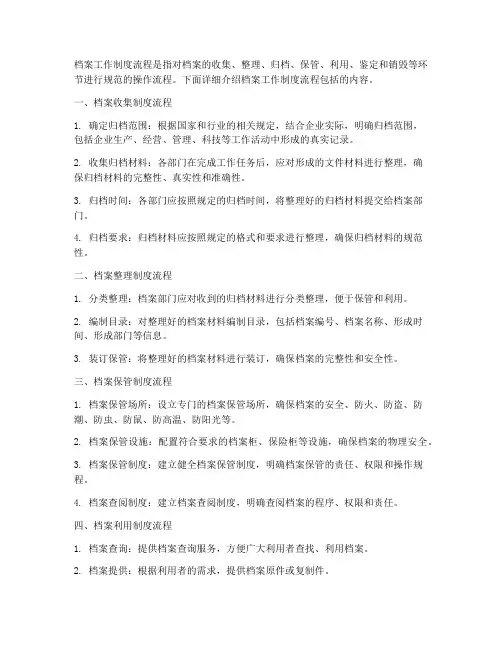 档案工作制度流程是指对档案的收集、整理、归档、保管、利用、鉴定和销毁等环节进行规范的操作流程。下面详细介绍档案工作制度流程包括的内容。

一、档案收集制度流程

1. 确定归档范围：根据国家和行业的相关规定，结合企业实际，明确归档范围，包括企业生产、经营、管理、科技等工作活动中形成的真实记录。

2. 收集归档材料：各部门在完成工作任务后，应对形成的文件材料进行整理，确保归档材料的完整性、真实性和准确性。

3. 归档时间：各部门应按照规定的归档时间，将整理好的归档材料提交给档案部门。

4. 归档要求：归档材料应按照规定的格式和要求进行整理，确保归档材料的规范性。

二、档案整理制度流程

1. 分类整理：档案部门应对收到的归档材料进行分类整理，便于保管和利用。

2. 编制目录：对整理好的档案材料编制目录，包括档案编号、档案名称、形成时间、形成部门等信息。

3. 装订保管：将整理好的档案材料进行装订，确保档案的完整性和安全性。

三、档案保管制度流程

1. 档案保管场所：设立专门的档案保管场所，确保档案的安全、防火、防盗、防潮、防虫、防鼠、防高温、防阳光等。

2. 档案保管设施：配置符合要求的档案柜、保险柜等设施，确保档案的物理安全。

3. 档案保管制度：建立健全档案保管制度，明确档案保管的责任、权限和操作规程。

4. 档案查阅制度：建立档案查阅制度，明确查阅档案的程序、权限和责任。

四、档案利用制度流程

1. 档案查询：提供档案查询服务，方便广大利用者查找、利用档案。

2. 档案提供：根据利用者的需求，提供档案原件或复制件。